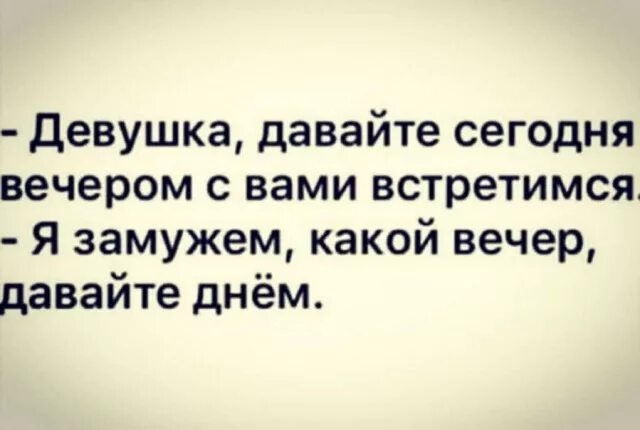 - Девушка, давайте сегодня вечером с вами встретимся.
- Я замужем, какой вечер, давайте днём.